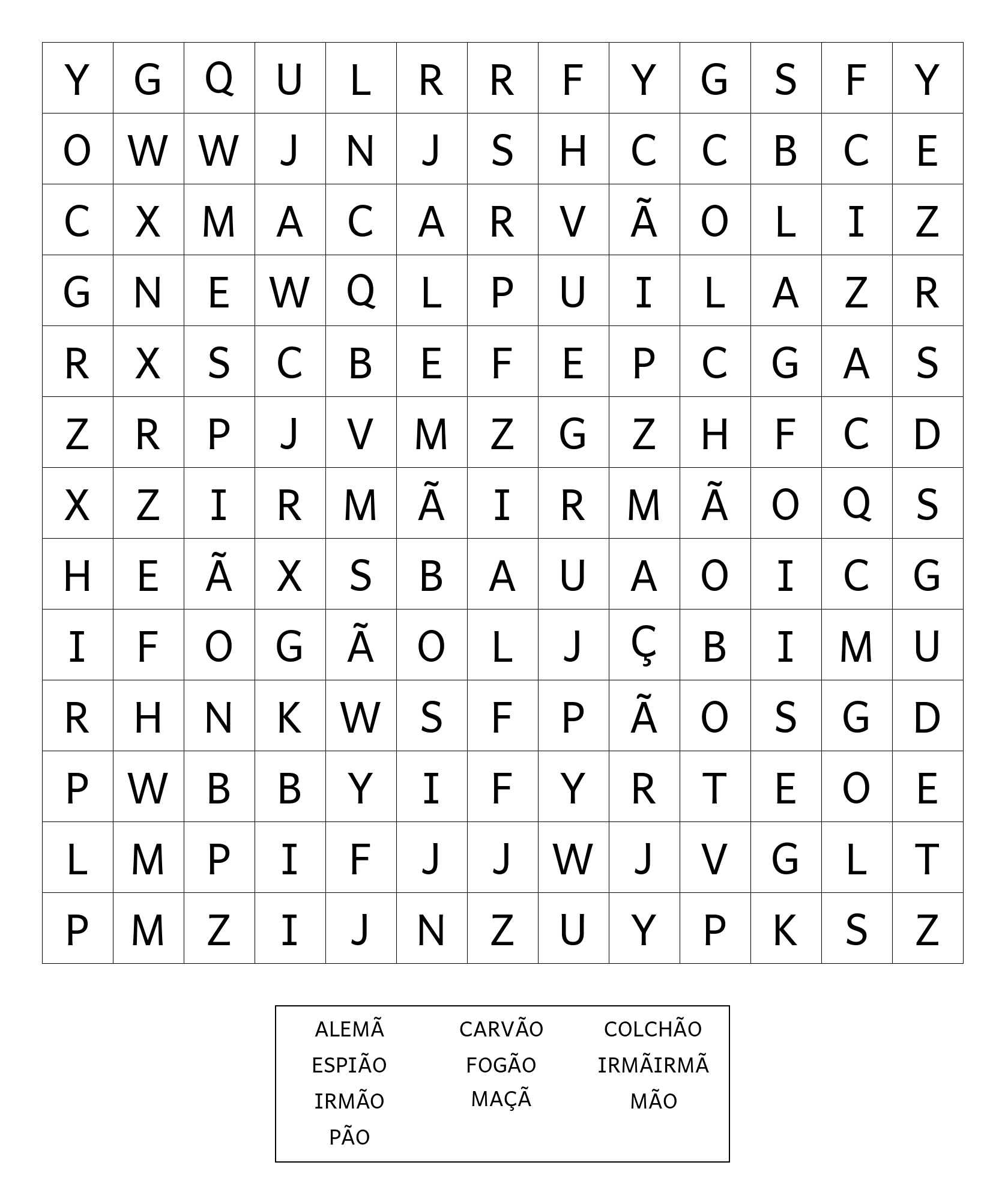 | Y | G | Q | U | L | R | R | F | Y | G | S | F | Y |
|---|---|---|---|---|---|---|---|---|---|---|---|---|
| O | W | W | J | N | J | S | H | C | C | B | C | E |
| C | X | M | A | C | A | R | V | Ã | O | L | I | Z |
| G | N | E | W | Q | L | P | U | I | L | A | Z | R |
| R | X | S | C | B | E | F | E | P | C | G | A | S |
| Z | R | P | J | V | M | Z | G | Z | H | F | C | D |
| X | Z | I | R | M | Ã | I | R | M | Ã | O | Q | S |
| H | E | Ã | X | S | B | A | U | A | O | I | C | G |
| I | F | O | G | Ã | O | L | J | Ç | B | I | M | U |
| R | H | N | K | W | S | F | P | Ã | O | S | G | D |
| P | W | B | B | Y | I | F | Y | R | T | E | O | E |
| L | M | P | I | F | J | J | W | J | V | G | L | T |
| P | M | Z | I | J | N | Z | U | Y | P | K | S | Z |

ALEMÃ
ESPIÃO
IRMÃO
PÃO

CARVÃO
FOGÃO
MAÇÃ

COLCHÃO
IRMÃIRMÃ
MÃO